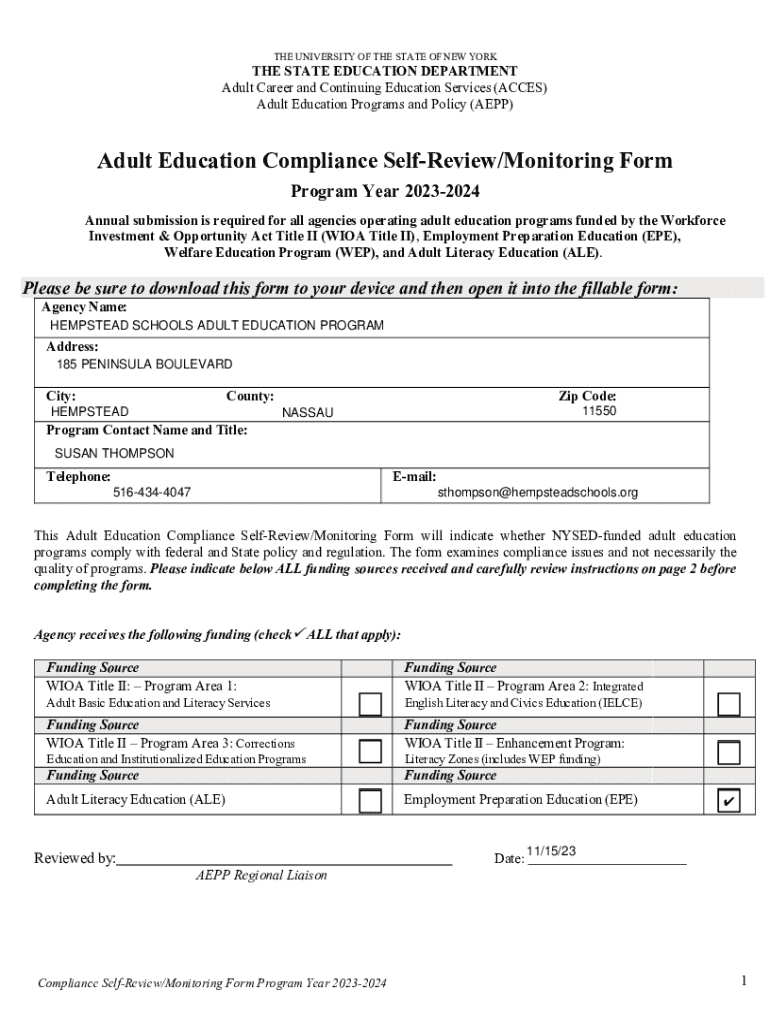 THE UNIVERSITY OF THE STATE OF NEW YORK
THE STATE EDUCATION DEPARTMENT
Adult Career and Continuing Education Services (ACCES)
Adult Education Programs and Policy (AEPP)

Adult Education Compliance Self-Review/Monitoring Form

Program Year 2023-2024

Annual submission is required for all agencies operating adult education programs funded by the Workforce Investment & Opportunity Act Title II (WIOA Title II), Employment Preparation Education (EPE), Welfare Education Program (WEP), and Adult Literacy Education (ALE).

Please be sure to download this form to your device and then open it into the fillable form:

Agency Name:
HEMPSTEAD SCHOOLS ADULT EDUCATION PROGRAM

Address:
185 PENINSULA BOULEVARD

City:
HEMPSTEAD
County:
NASSAU
Zip Code:
11550

Program Contact Name and Title:
SUSAN THOMPSON

Telephone:
516-434-4047
E-mail:
sthompson@hempsteadschools.org

This Adult Education Compliance Self-Review/Monitoring Form will indicate whether NYSED-funded adult education programs comply with federal and State policy and regulation. The form examines compliance issues and not necessarily the quality of programs. Please indicate below ALL funding sources received and carefully review instructions on page 2 before completing the form.

Agency receives the following funding (check ✓ ALL that apply):

| Funding Source | | Funding Source | |
|---|---|---|---|
| WIOA Title II: – Program Area 1: Adult Basic Education and Literacy Services | ☐ | WIOA Title II – Program Area 2: Integrated English Literacy and Civics Education (IELCE) | ☐ |
| Funding Source | | Funding Source | |
| WIOA Title II – Program Area 3: Corrections Education and Institutionalized Education Programs | ☐ | WIOA Title II – Enhancement Program: Literacy Zones (includes WEP funding) | ☐ |
| Funding Source | | Funding Source | |
| Adult Literacy Education (ALE) | ☐ | Employment Preparation Education (EPE) | ✔ |

Reviewed by:
AEPP Regional Liaison

Date: 11/15/23

Compliance Self-Review/Monitoring Form Program Year 2023-2024

1